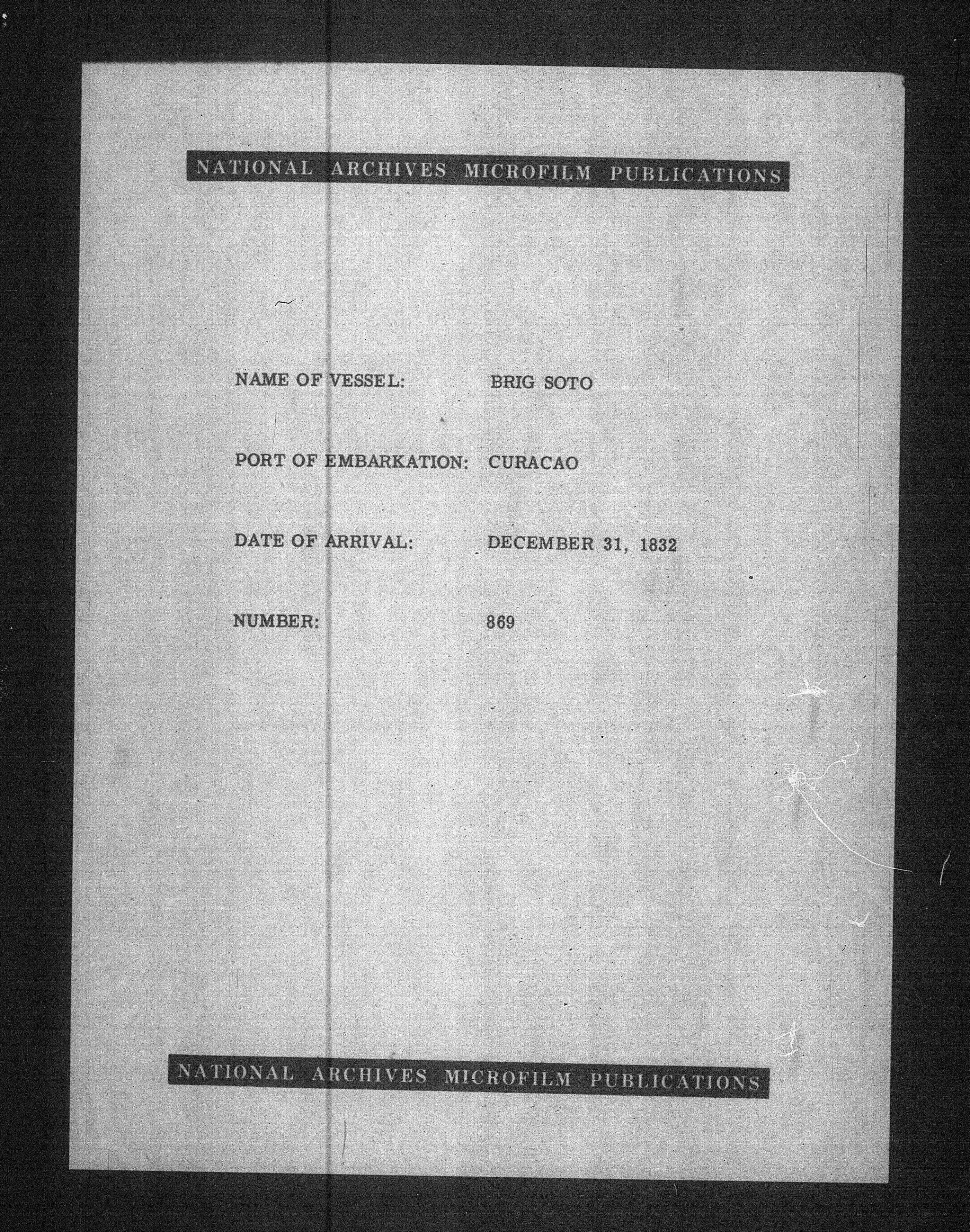 NATIONAL ARCHIVES MICROFILM PUBLICATIONS

NAME OF VESSEL: BRIG SOTO

PORT OF EMBARKATION: CURACAO

DATE OF ARRIVAL: DECEMBER 31, 1832

NUMBER: 869

NATIONAL ARCHIVES MICROFILM PUBLICATIONS